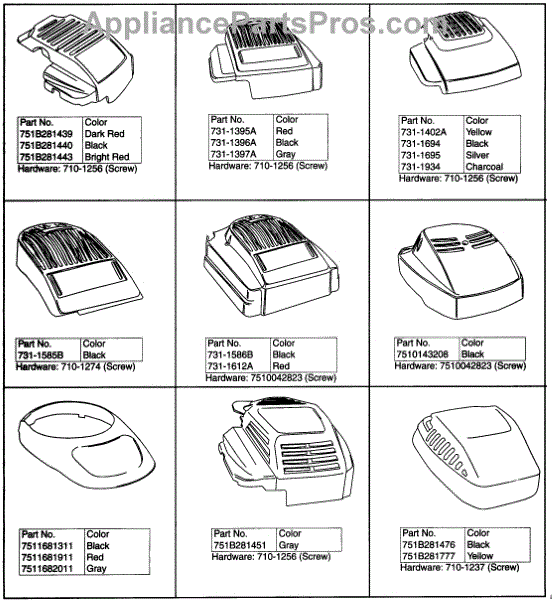 AppliancePartsPros.com

| Part No. | Color |
|---|---|
| 751B281439 | Dark Red |
| 751B281440 | Black |
| 751B281443 | Bright Red |

Hardware: 710-1256 (Screw)

| Part No. | Color |
|---|---|
| 731-1395A | Red |
| 731-1396A | Black |
| 731-1397A | Gray |

Hardware: 710-1256 (Screw)

| Part No. | Color |
|---|---|
| 731-1402A | Yellow |
| 731-1694 | Black |
| 731-1695 | Silver |
| 731-1934 | Charcoal |

Hardware: 710-1256 (Screw)

| Part No. | Color |
|---|---|
| 731-1585B | Black |

Hardware: 710-1274 (Screw)

| Part No. | Color |
|---|---|
| 731-1586B | Black |
| 731-1612A | Red |

Hardware: 7510042823 (Screw)

| Part No. | Color |
|---|---|
| 7510143208 | Black |

Hardware: 7510042823 (Screw)

| Part No. | Color |
|---|---|
| 7511681311 | Black |
| 7511681911 | Red |
| 7511682011 | Gray |

| Part No. | Color |
|---|---|
| 751B281451 | Gray |

Hardware: 710-1256 (Screw)

| Part No. | Color |
|---|---|
| 751B281476 | Black |
| 751B281777 | Yellow |

Hardware: 710-1237 (Screw)